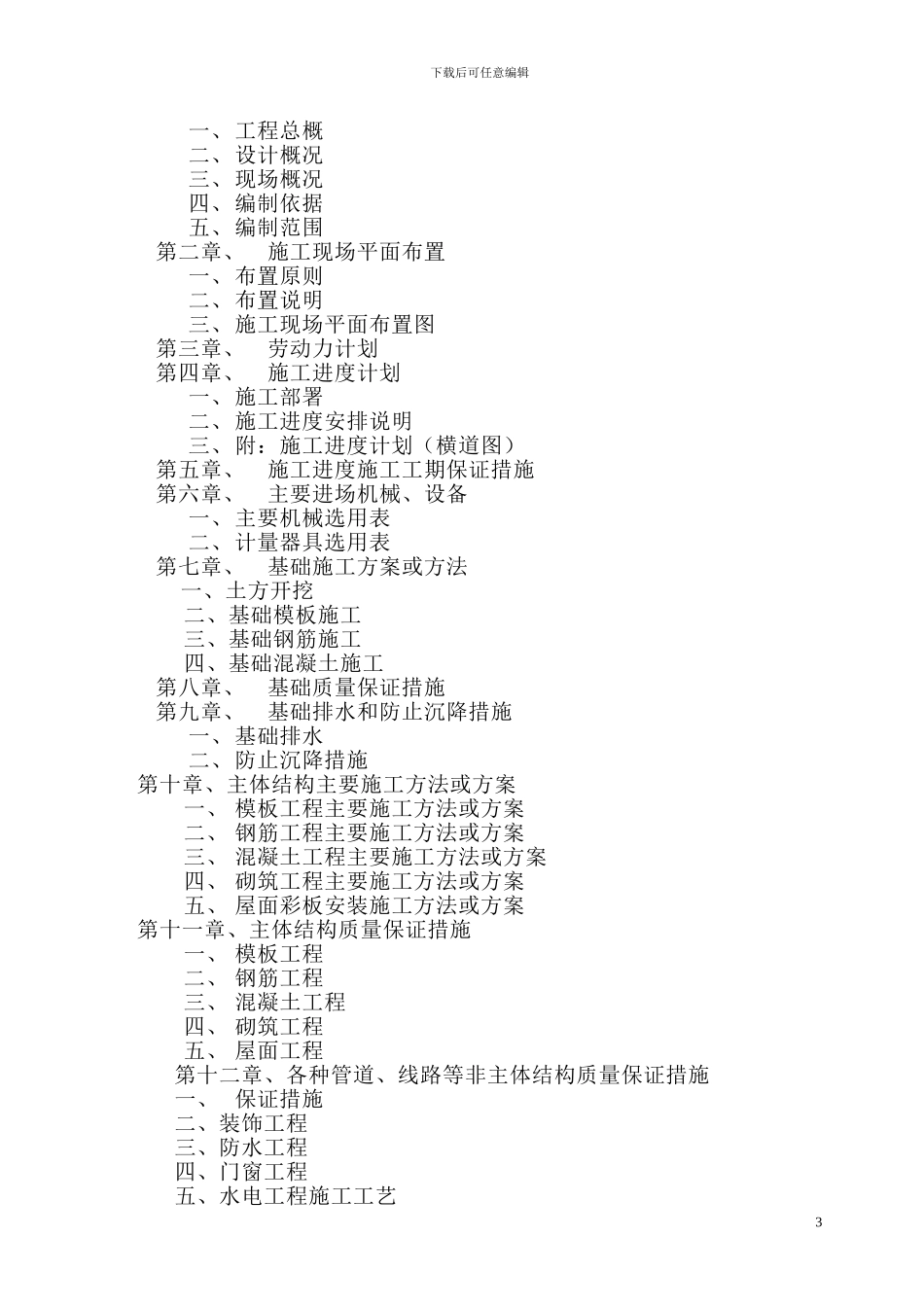 下载后可任意编辑

一、工程总概
二、设计概况
三、现场概况
四、编制依据
五、编制范围
第二章、 施工现场平面布置
一、布置原则
二、布置说明
三、施工现场平面布置图
第三章、 劳动力计划
第四章、 施工进度计划
一、施工部署
二、施工进度安排说明
三、附：施工进度计划（横道图）
第五章、 施工进度施工工期保证措施
第六章、 主要进场机械、设备
一、主要机械选用表
二、计量器具选用表
第七章、 基础施工方案或方法
一、土方开挖
二、基础模板施工
三、基础钢筋施工
四、基础混凝土施工
第八章、 基础质量保证措施
第九章、 基础排水和防止沉降措施
一、基础排水
二、防止沉降措施
第十章、主体结构主要施工方法或方案
一、 模板工程主要施工方法或方案
二、 钢筋工程主要施工方法或方案
三、 混凝土工程主要施工方法或方案
四、 砌筑工程主要施工方法或方案
五、 屋面彩板安装施工方法或方案
第十一章、主体结构质量保证措施
一、 模板工程
二、 钢筋工程
三、 混凝土工程
四、 砌筑工程
五、 屋面工程
第十二章、各种管道、线路等非主体结构质量保证措施
一、 保证措施
二、装饰工程
三、防水工程
四、门窗工程
五、水电工程施工工艺

3